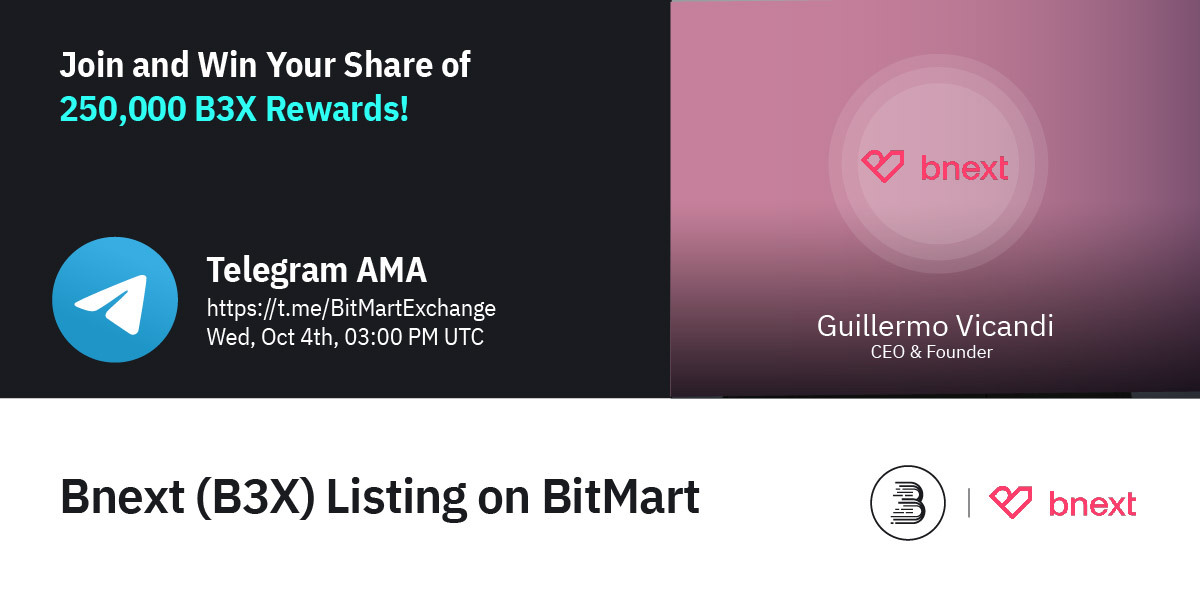 Join and Win Your Share of
250,000 B3X Rewards!

Telegram AMA
https://t.me/BitMartExchange
Wed, Oct 4th, 03:00 PM UTC

bnext

Guillermo Vicandi
CEO & Founder

Bnext (B3X) Listing on BitMart

bnext